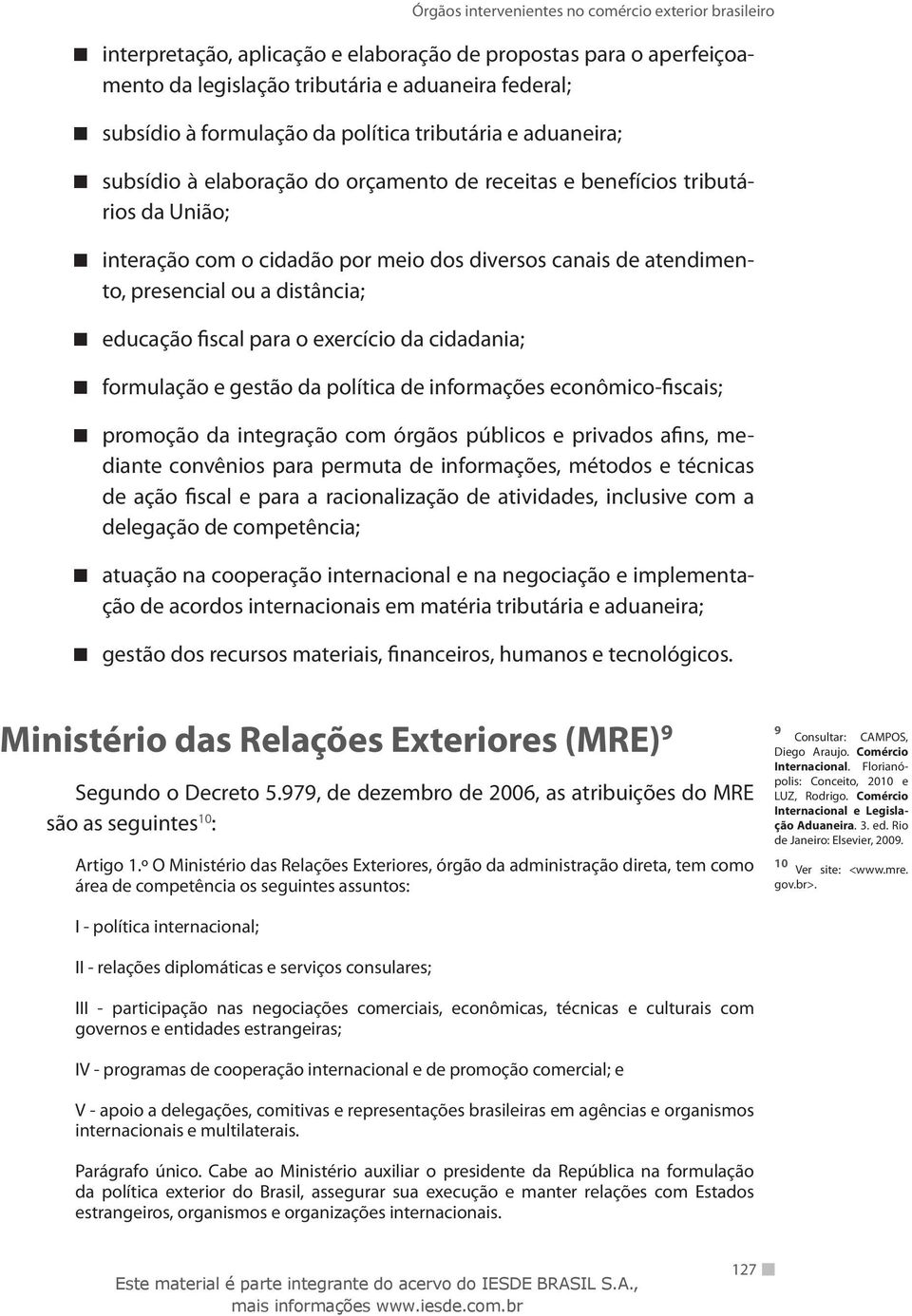 Órgãos intervenientes no comércio exterior brasileiro

interpretação, aplicação e elaboração de propostas para o aperfeiçoamento da legislação tributária e aduaneira federal;

subsídio à formulação da política tributária e aduaneira;

subsídio à elaboração do orçamento de receitas e benefícios tributários da União;

interação com o cidadão por meio dos diversos canais de atendimento, presencial ou a distância;

educação fiscal para o exercício da cidadania;

formulação e gestão da política de informações econômico-fiscais;

promoção da integração com órgãos públicos e privados afins, mediante convênios para permuta de informações, métodos e técnicas de ação fiscal e para a racionalização de atividades, inclusive com a delegação de competência;

atuação na cooperação internacional e na negociação e implementação de acordos internacionais em matéria tributária e aduaneira;

gestão dos recursos materiais, financeiros, humanos e tecnológicos.

Ministério das Relações Exteriores (MRE)$^9$

Segundo o Decreto 5.979, de dezembro de 2006, as atribuições do MRE são as seguintes$^{10}$:

Artigo 1.º O Ministério das Relações Exteriores, órgão da administração direta, tem como área de competência os seguintes assuntos:

I - política internacional;

II - relações diplomáticas e serviços consulares;

III - participação nas negociações comerciais, econômicas, técnicas e culturais com governos e entidades estrangeiras;

IV - programas de cooperação internacional e de promoção comercial; e

V - apoio a delegações, comitivas e representações brasileiras em agências e organismos internacionais e multilaterais.

Parágrafo único. Cabe ao Ministério auxiliar o presidente da República na formulação da política exterior do Brasil, assegurar sua execução e manter relações com Estados estrangeiros, organismos e organizações internacionais.

9 Consultar: CAMPOS, Diego Araujo. Comércio Internacional. Florianópolis: Conceito, 2010 e LUZ, Rodrigo. Comércio Internacional e Legislação Aduaneira. 3. ed. Rio de Janeiro: Elsevier, 2009.

10 Ver site: <www.mre.gov.br>.

127

Este material é parte integrante do acervo do IESDE BRASIL S.A., mais informações www.iesde.com.br